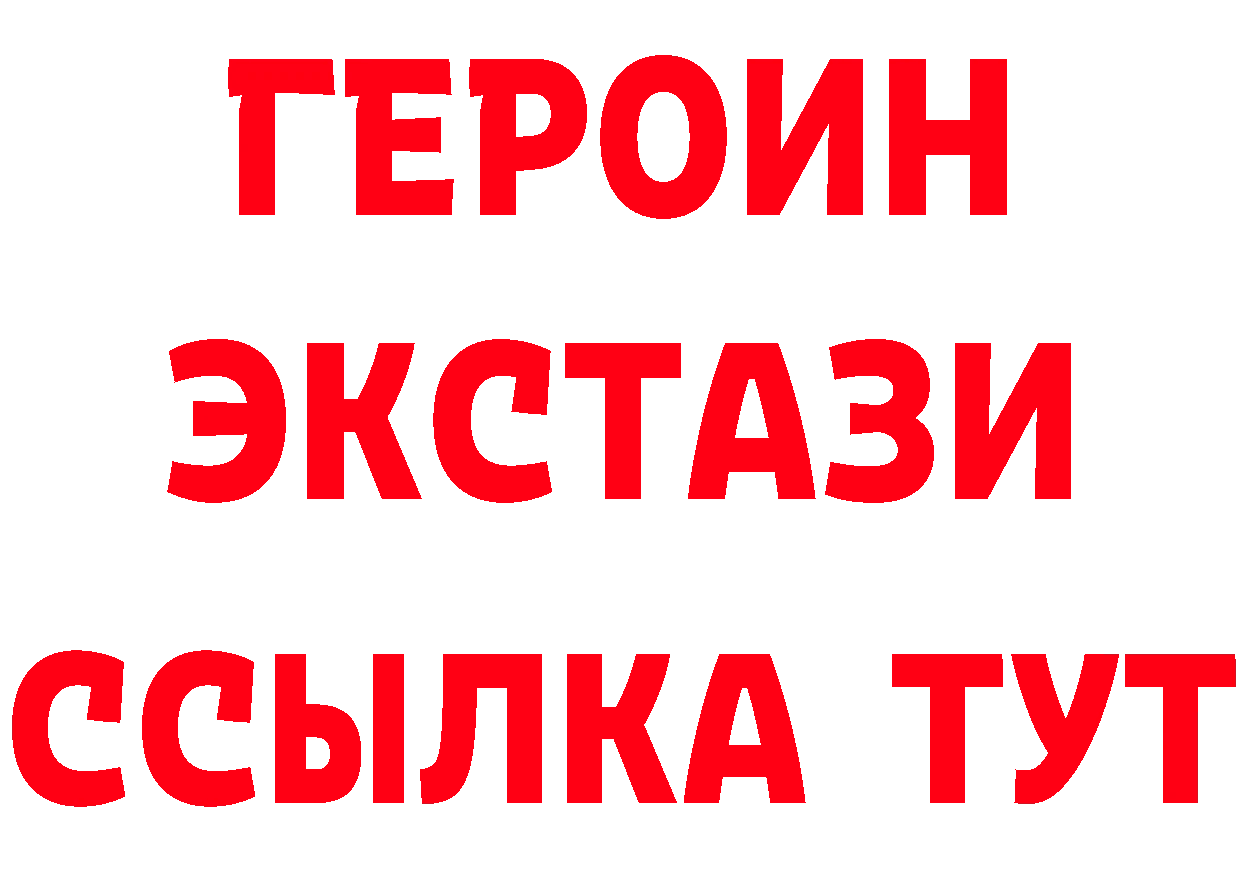 ГЕРОИН
ЭКСТАЗИ
ССЫЛКА ТУТ